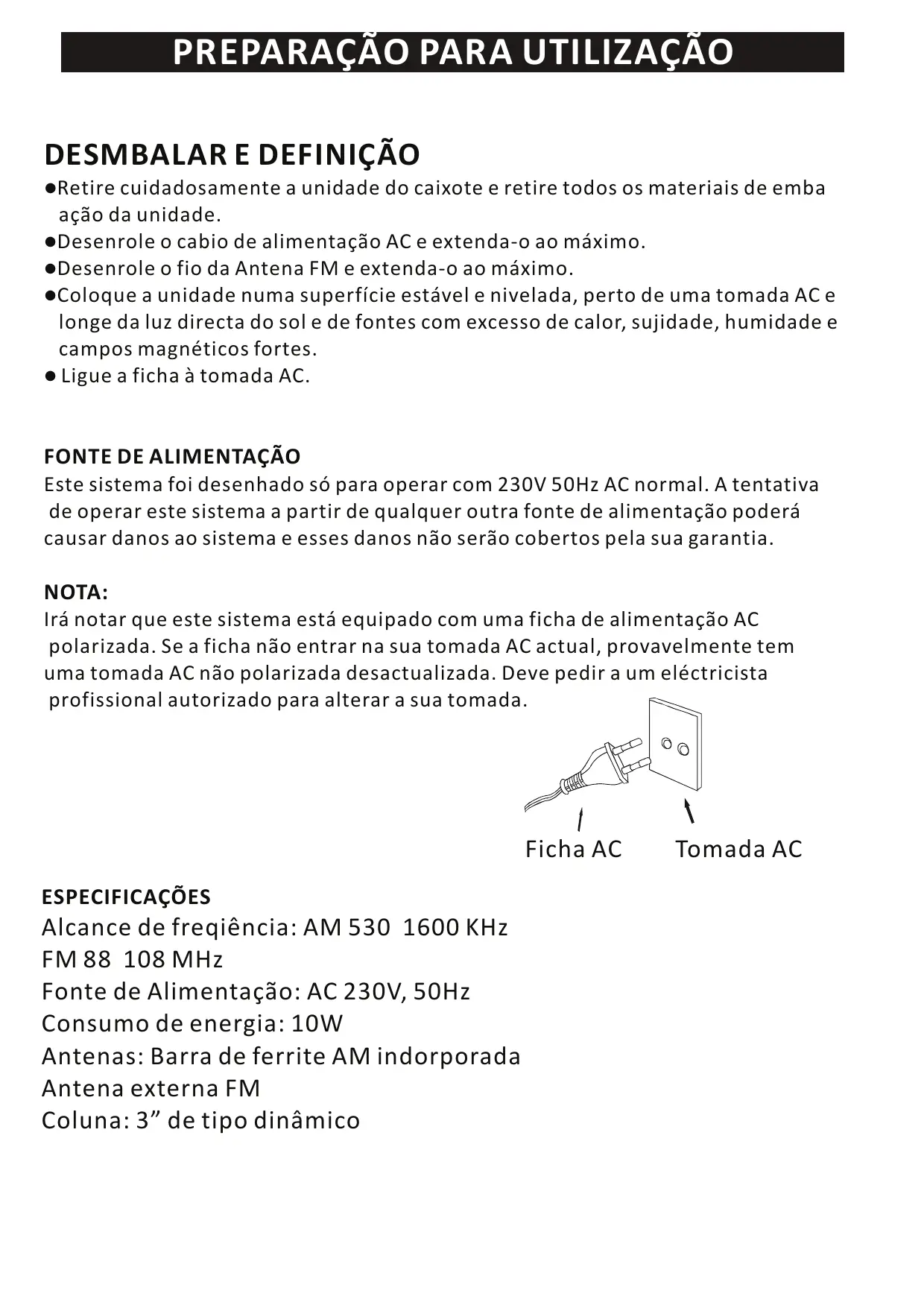 PREPARAÇÃO PARA UTILIZAÇÃO

DESMBALAR E DEFINIÇÃO
●Retire cuidadosamente a unidade do caixote e retire todos os materiais de emba ação da unidade.
●Desenrole o cabio de alimentação AC e extenda-o ao máximo.
●Desenrole o fio da Antena FM e extenda-o ao máximo.
●Coloque a unidade numa superfície estável e nivelada, perto de uma tomada AC e longe da luz directa do sol e de fontes com excesso de calor, sujidade, humidade e campos magnéticos fortes.
● Ligue a ficha à tomada AC.

FONTE DE ALIMENTAÇÃO
Este sistema foi desenhado só para operar com 230V 50Hz AC normal. A tentativa de operar este sistema a partir de qualquer outra fonte de alimentação poderá causar danos ao sistema e esses danos não serão cobertos pela sua garantia.

NOTA:
Irá notar que este sistema está equipado com uma ficha de alimentação AC polarizada. Se a ficha não entrar na sua tomada AC actual, provavelmente tem uma tomada AC não polarizada desactualizada. Deve pedir a um eléctricista profissional autorizado para alterar a sua tomada.

Ficha AC Tomada AC

ESPECIFICAÇÕES
Alcance de freqiência: AM 530 1600 KHz
FM 88 108 MHz
Fonte de Alimentação: AC 230V, 50Hz
Consumo de energia: 10W
Antenas: Barra de ferrite AM indorporada
Antena externa FM
Coluna: 3” de tipo dinâmico